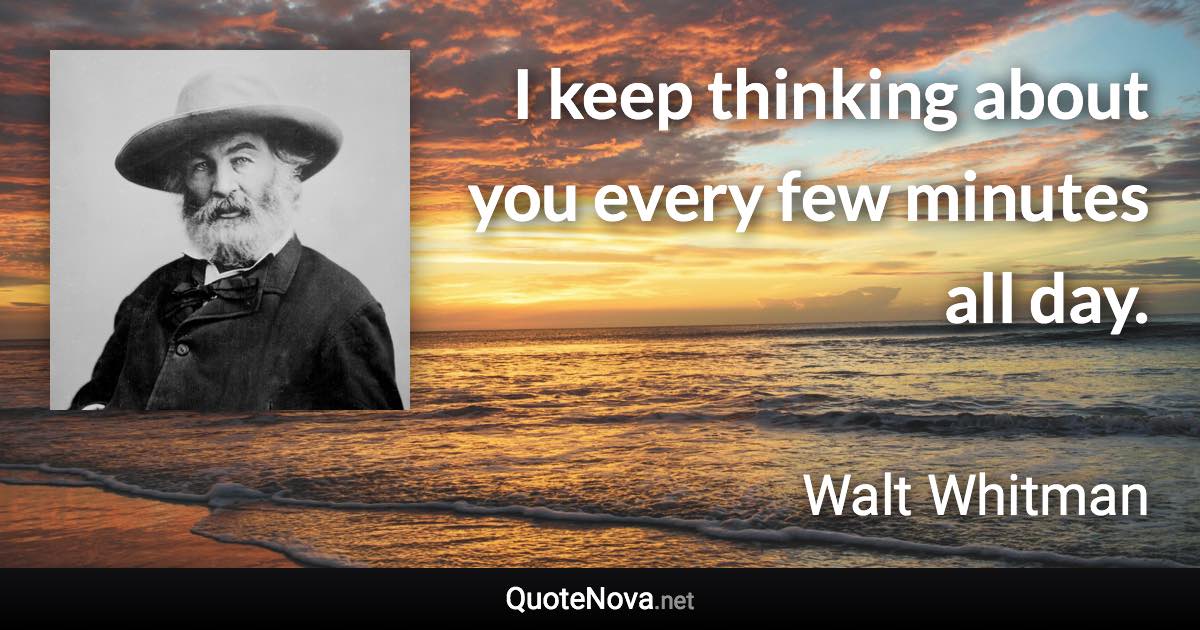 I keep thinking about you every few minutes all day.

Walt Whitman

QuoteNova.net